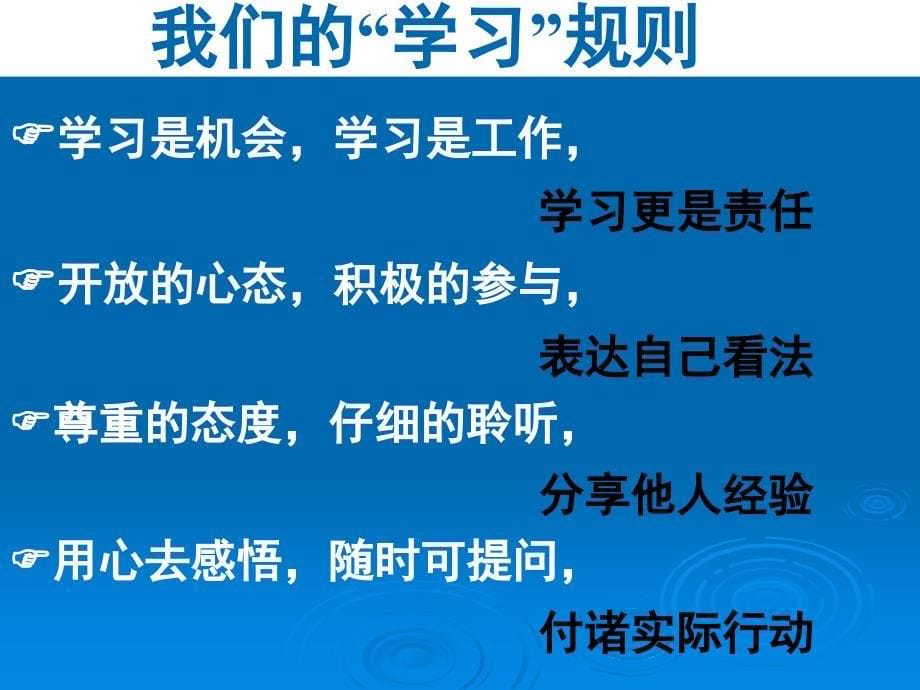 我们的“学习”规则

☞学习是机会，学习是工作，

学习更是责任

☞开放的心态，积极的参与，

表达自己看法

☞尊重的态度，仔细的聆听，

分享他人经验

☞用心去感悟，随时可提问，

付诸实际行动